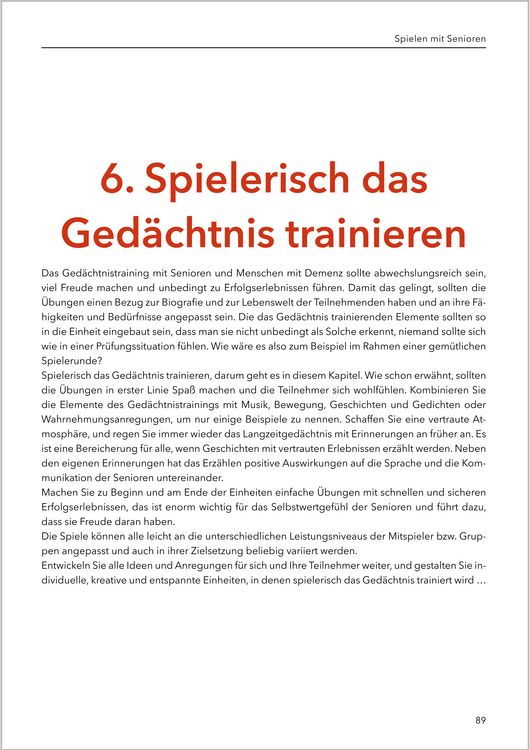 Spielen mit Senioren

6. Spielerisch das Gedächtnis trainieren

Das Gedächtnistraining mit Senioren und Menschen mit Demenz sollte abwechslungsreich sein, viel Freude machen und unbedingt zu Erfolgserlebnissen führen. Damit das gelingt, sollten die Übungen einen Bezug zur Biografie und zur Lebenswelt der Teilnehmenden haben und an ihre Fähigkeiten und Bedürfnisse angepasst sein. Die das Gedächtnis trainierenden Elemente sollten so in die Einheit eingebaut sein, dass man sie nicht unbedingt als Solche erkennt, niemand sollte sich wie in einer Prüfungssituation fühlen. Wie wäre es also zum Beispiel im Rahmen einer gemütlichen Spielerunde?
Spielerisch das Gedächtnis trainieren, darum geht es in diesem Kapitel. Wie schon erwähnt, sollten die Übungen in erster Linie Spaß machen und die Teilnehmer sich wohlfühlen. Kombinieren Sie die Elemente des Gedächtnistrainings mit Musik, Bewegung, Geschichten und Gedichten oder Wahrnehmungsanregungen, um nur einige Beispiele zu nennen. Schaffen Sie eine vertraute Atmosphäre, und regen Sie immer wieder das Langzeitgedächtnis mit Erinnerungen an früher an. Es ist eine Bereicherung für alle, wenn Geschichten mit vertrauten Erlebnissen erzählt werden. Neben den eigenen Erinnerungen hat das Erzählen positive Auswirkungen auf die Sprache und die Kommunikation der Senioren untereinander.
Machen Sie zu Beginn und am Ende der Einheiten einfache Übungen mit schnellen und sicheren Erfolgserlebnissen, das ist enorm wichtig für das Selbstwertgefühl der Senioren und führt dazu, dass sie Freude daran haben.
Die Spiele können alle leicht an die unterschiedlichen Leistungsniveaus der Mitspieler bzw. Gruppen angepasst und auch in ihrer Zielsetzung beliebig variiert werden.
Entwickeln Sie alle Ideen und Anregungen für sich und Ihre Teilnehmer weiter, und gestalten Sie individuelle, kreative und entspannte Einheiten, in denen spielerisch das Gedächtnis trainiert wird …

89